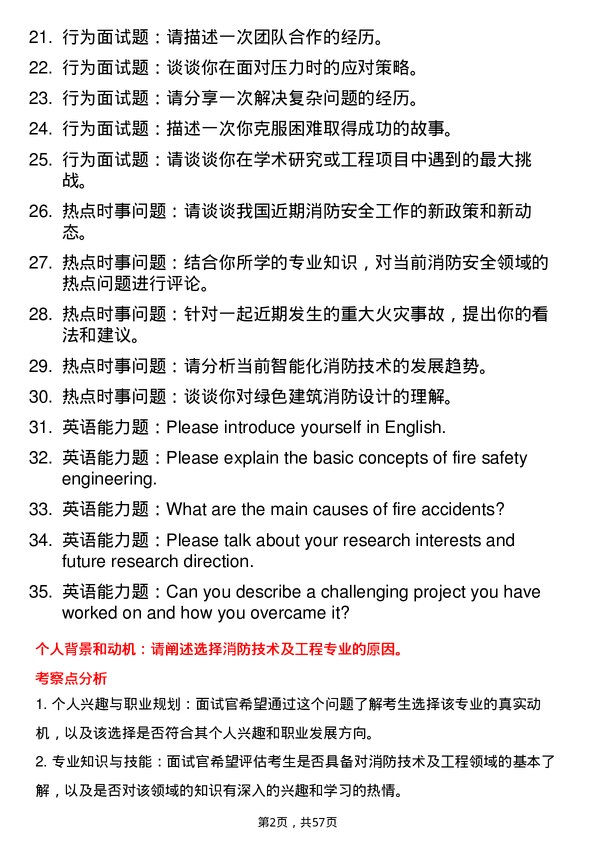 21. 行为面试题：请描述一次团队合作的经历。
22. 行为面试题：谈谈你在面对压力时的应对策略。
23. 行为面试题：请分享一次解决复杂问题的经历。
24. 行为面试题：描述一次你克服困难取得成功的故事。
25. 行为面试题：请谈谈你在学术研究或工程项目中遇到的最大挑战。
26. 热点时事问题：请谈谈我国近期消防安全工作的新政策和新动态。
27. 热点时事问题：结合你所学的专业知识，对当前消防安全领域的热点问题进行评论。
28. 热点时事问题：针对一起近期发生的重大火灾事故，提出你的看法和建议。
29. 热点时事问题：请分析当前智能化消防技术的发展趋势。
30. 热点时事问题：谈谈你对绿色建筑消防设计的理解。
31. 英语能力题：Please introduce yourself in English.
32. 英语能力题：Please explain the basic concepts of fire safety engineering.
33. 英语能力题：What are the main causes of fire accidents?
34. 英语能力题：Please talk about your research interests and future research direction.
35. 英语能力题：Can you describe a challenging project you have worked on and how you overcame it?

个人背景和动机：请阐述选择消防技术及工程专业的原因。

考察点分析

1. 个人兴趣与职业规划：面试官希望通过这个问题了解考生选择该专业的真实动机，以及该选择是否符合其个人兴趣和职业发展方向。

2. 专业知识与技能：面试官希望评估考生是否具备对消防技术及工程领域的基本了解，以及是否对该领域的知识有深入的兴趣和学习的热情。

第2页，共57页